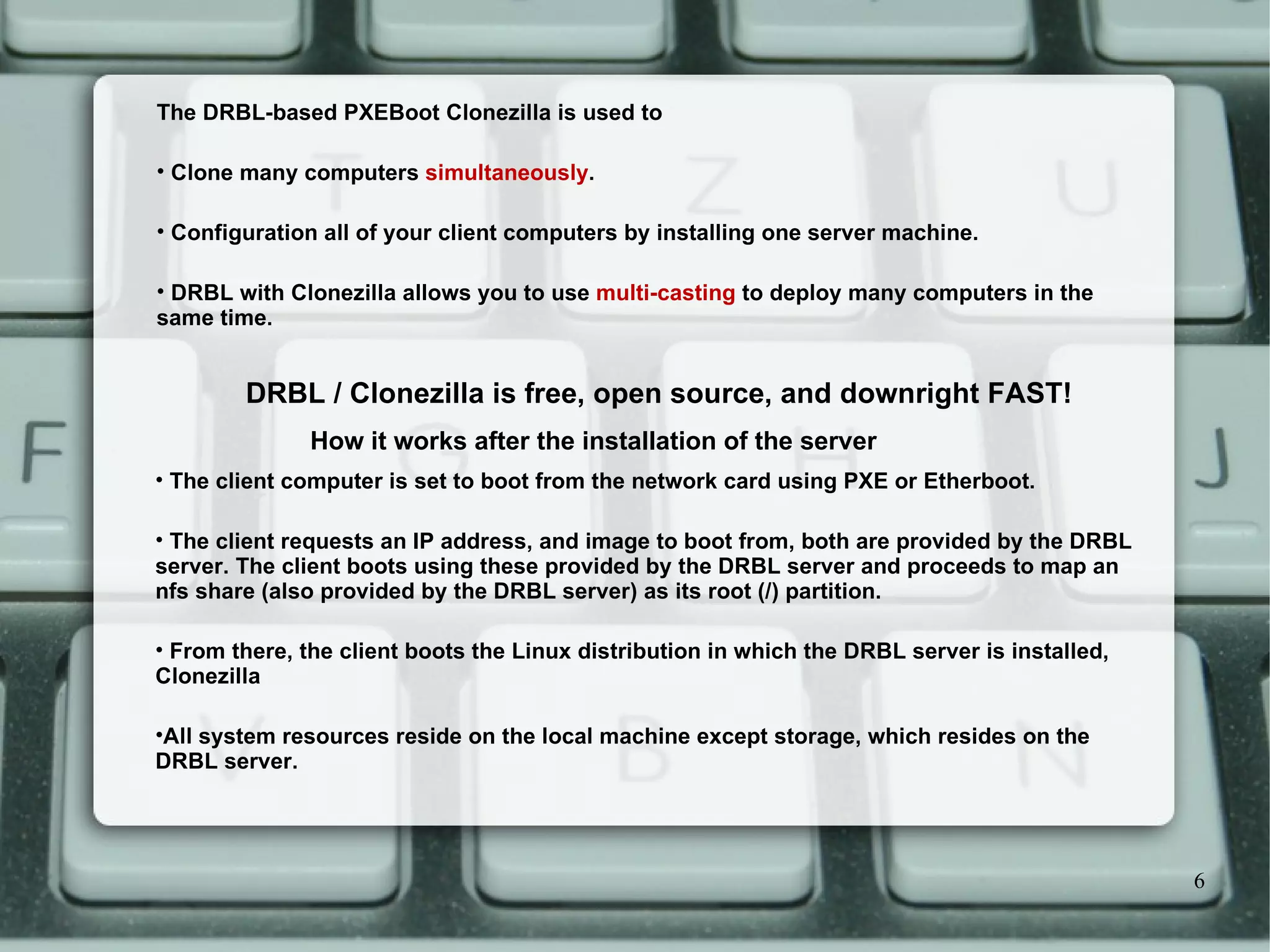 The DRBL-based PXEBoot Clonezilla is used to

• Clone many computers simultaneously.

• Configuration all of your client computers by installing one server machine.

• DRBL with Clonezilla allows you to use multi-casting to deploy many computers in the same time.

DRBL / Clonezilla is free, open source, and downright FAST!

How it works after the installation of the server

• The client computer is set to boot from the network card using PXE or Etherboot.

• The client requests an IP address, and image to boot from, both are provided by the DRBL server. The client boots using these provided by the DRBL server and proceeds to map an nfs share (also provided by the DRBL server) as its root (/) partition.

• From there, the client boots the Linux distribution in which the DRBL server is installed, Clonezilla

•All system resources reside on the local machine except storage, which resides on the DRBL server.

6